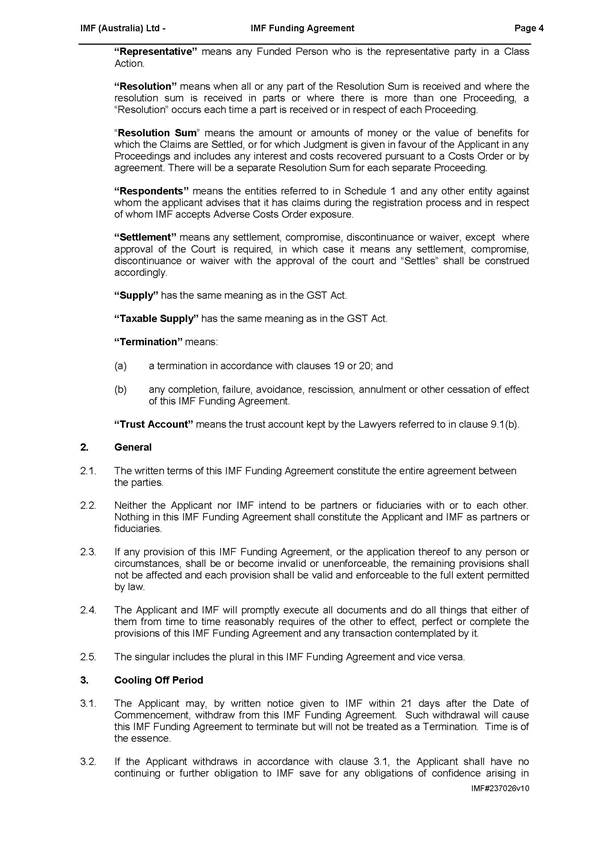 IMF (Australia) Ltd - IMF Funding Agreement Page 4

"Representative" means any Funded Person who is the representative party in a Class Action.

"Resolution" means when all or any part of the Resolution Sum is received and where the resolution sum is received in parts or where there is more than one Proceeding, a "Resolution" occurs each time a part is received or in respect of each Proceeding.

"Resolution Sum" means the amount or amounts of money or the value of benefits for which the Claims are Settled, or for which Judgment is given in favour of the Applicant in any Proceedings and includes any interest and costs recovered pursuant to a Costs Order or by agreement. There will be a separate Resolution Sum for each separate Proceeding.

"Respondents" means the entities referred to in Schedule 1 and any other entity against whom the applicant advises that it has claims during the registration process and in respect of whom IMF accepts Adverse Costs Order exposure.

"Settlement" means any settlement, compromise, discontinuance or waiver, except where approval of the Court is required, in which case it means any settlement, compromise, discontinuance or waiver with the approval of the court and "Settles" shall be construed accordingly.

"Supply" has the same meaning as in the GST Act.

"Taxable Supply" has the same meaning as in the GST Act.

"Termination" means:

(a) a termination in accordance with clauses 19 or 20; and

(b) any completion, failure, avoidance, rescission, annulment or other cessation of effect of this IMF Funding Agreement.

"Trust Account" means the trust account kept by the Lawyers referred to in clause 9.1(b).

2. General

2.1. The written terms of this IMF Funding Agreement constitute the entire agreement between the parties.

2.2. Neither the Applicant nor IMF intend to be partners or fiduciaries with or to each other. Nothing in this IMF Funding Agreement shall constitute the Applicant and IMF as partners or fiduciaries.

2.3. If any provision of this IMF Funding Agreement, or the application thereof to any person or circumstances, shall be or become invalid or unenforceable, the remaining provisions shall not be affected and each provision shall be valid and enforceable to the full extent permitted by law.

2.4. The Applicant and IMF will promptly execute all documents and do all things that either of them from time to time reasonably requires of the other to effect, perfect or complete the provisions of this IMF Funding Agreement and any transaction contemplated by it.

2.5. The singular includes the plural in this IMF Funding Agreement and vice versa.

3. Cooling Off Period

3.1. The Applicant may, by written notice given to IMF within 21 days after the Date of Commencement, withdraw from this IMF Funding Agreement. Such withdrawal will cause this IMF Funding Agreement to terminate but will not be treated as a Termination. Time is of the essence.

3.2. If the Applicant withdraws in accordance with clause 3.1, the Applicant shall have no continuing or further obligation to IMF save for any obligations of confidence arising in

IMF#237026v10